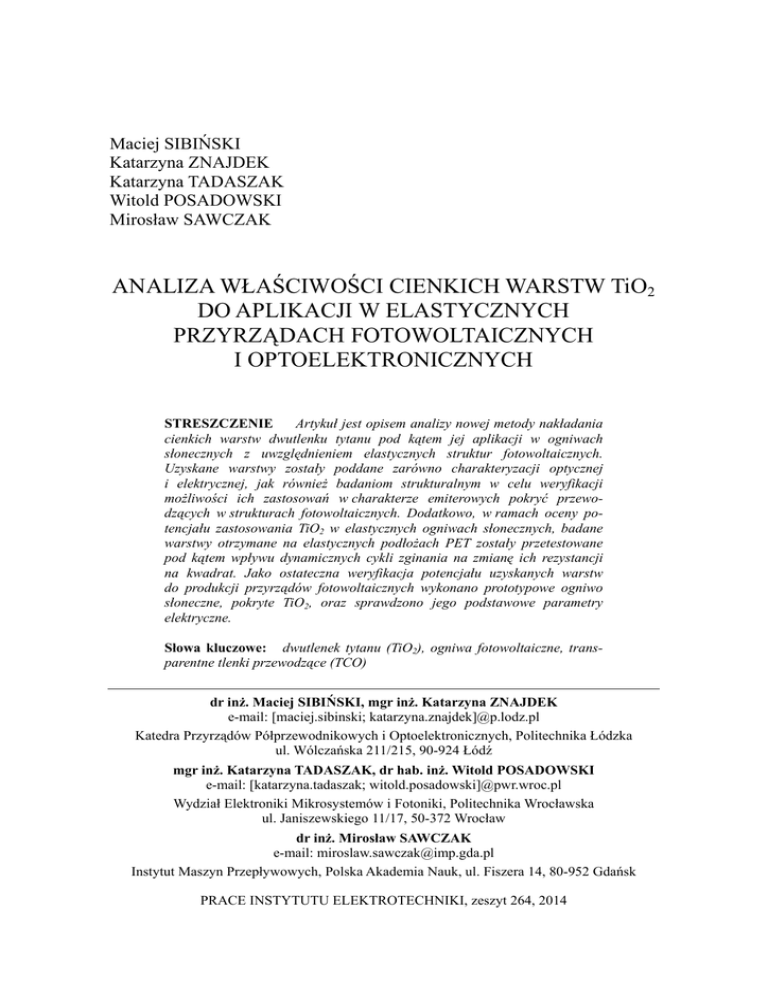 Maciej SIBIŃSKI
Katarzyna ZNAJDEK
Katarzyna TADASZAK
Witold POSADOWSKI
Mirosław SAWCZAK

ANALIZA WŁAŚCIWOŚCI CIENKICH WARSTW $TiO_2$ DO APLIKACJI W ELASTYCZNYCH PRZYRZĄDACH FOTOWOLTAICZNYCH I OPTOELEKTRONICZNYCH

STRESZCZENIE Artykuł jest opisem analizy nowej metody nakładania cienkich warstw dwutlenku tytanu pod kątem jej aplikacji w ogniwach słonecznych z uwzględnieniem elastycznych struktur fotowoltaicznych. Uzyskane warstwy zostały poddane zarówno charakteryzacji optycznej i elektrycznej, jak również badaniom strukturalnym w celu weryfikacji możliwości ich zastosowań w charakterze emiterowych pokryć przewodzących w strukturach fotowoltaicznych. Dodatkowo, w ramach oceny potencjału zastosowania $TiO_2$ w elastycznych ogniwach słonecznych, badane warstwy otrzymane na elastycznych podłożach PET zostały przetestowane pod kątem wpływu dynamicznych cykli zginania na zmianę ich rezystancji na kwadrat. Jako ostateczna weryfikacja potencjału uzyskanych warstw do produkcji przyrządów fotowoltaicznych wykonano prototypowe ogniwo słoneczne, pokryte $TiO_2$, oraz sprawdzono jego podstawowe parametry elektryczne.

Słowa kluczowe: dwutlenek tytanu ($TiO_2$), ogniwa fotowoltaiczne, transparentne tlenki przewodzące (TCO)

dr inż. Maciej SIBIŃSKI, mgr inż. Katarzyna ZNAJDEK
e-mail: [maciej.sibinski; katarzyna.znajdek]@p.lodz.pl
Katedra Przyrządów Półprzewodnikowych i Optoelektronicznych, Politechnika Łódzka
ul. Wólczańska 211/215, 90-924 Łódź
mgr inż. Katarzyna TADASZAK, dr hab. inż. Witold POSADOWSKI
e-mail: [katarzyna.tadaszak; witold.posadowski]@pwr.wroc.pl
Wydział Elektroniki Mikrosystemów i Fotoniki, Politechnika Wrocławska
ul. Janiszewskiego 11/17, 50-372 Wrocław
dr inż. Mirosław SAWCZAK
e-mail: miroslaw.sawczak@imp.gda.pl
Instytut Maszyn Przepływowych, Polska Akademia Nauk, ul. Fiszera 14, 80-952 Gdańsk

PRACE INSTYTUTU ELEKTROTECHNIKI, zeszyt 264, 2014